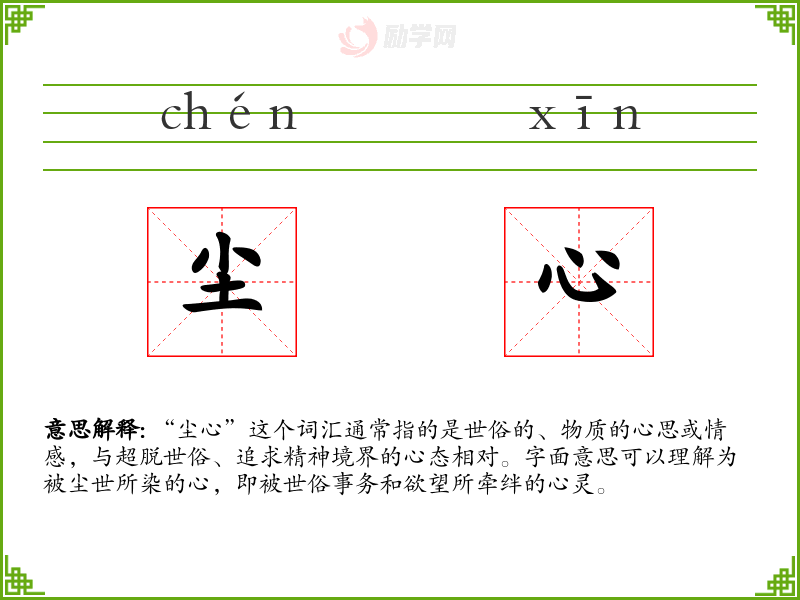 chén xīn

尘 心

意思解释:“尘心”这个词汇通常指的是世俗的、物质的心思或情感,与超脱世俗、追求精神境界的心态相对。字面意思可以理解为被尘世所染的心,即被世俗事务和欲望所牵绊的心灵。

励学网